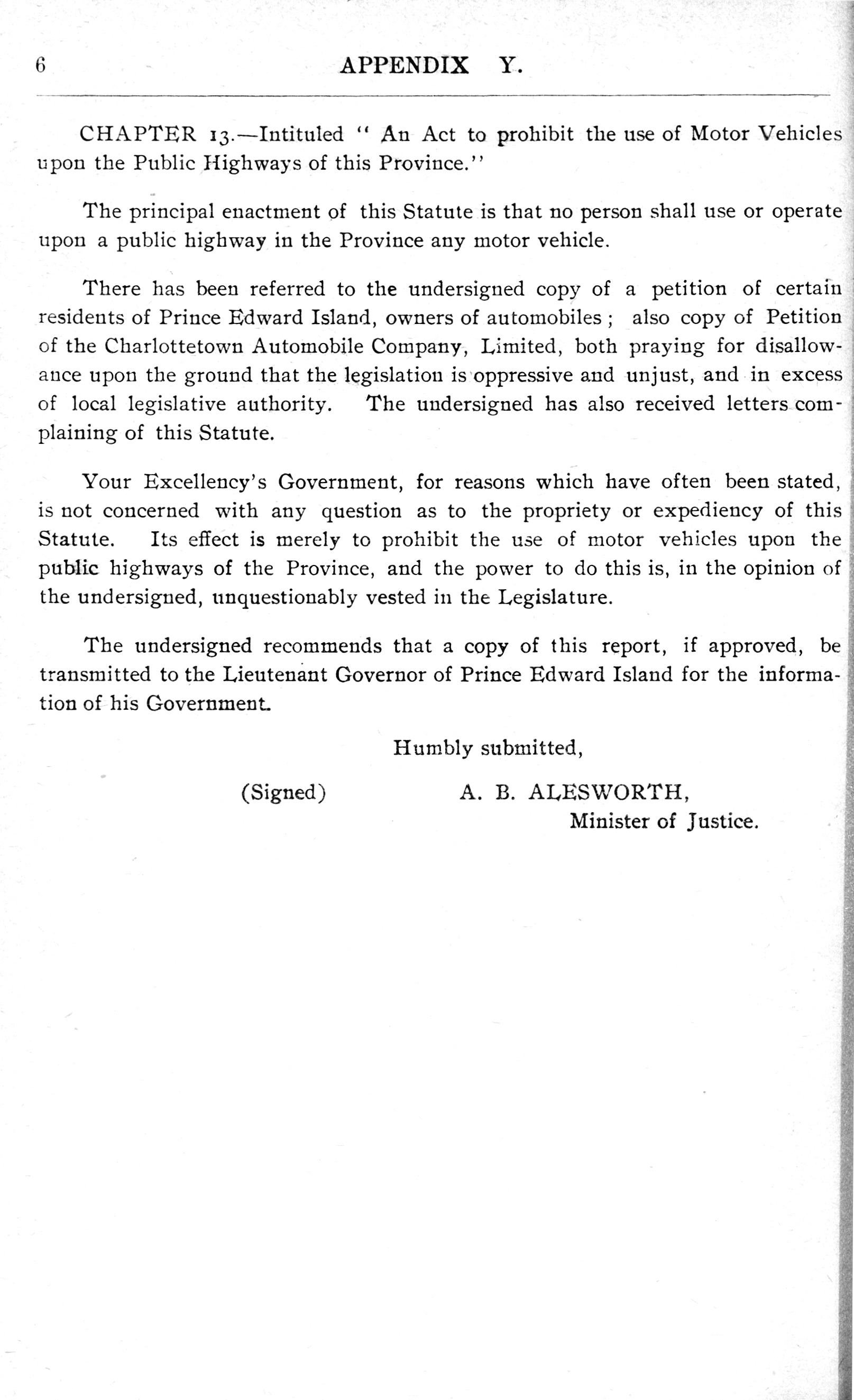 6 APPENDIX Y.

CHAPTER 13.—Intituled " An Act to prohibit the use of Motor Vehicles upon the Public Highways of this Province."

The principal enactment of this Statute is that no person shall use or operate upon a public highway in the Province any motor vehicle.

There has been referred to the undersigned copy of a petition of certain residents of Prince Edward Island, owners of automobiles ; also copy of Petition of the Charlottetown Automobile Company, Limited, both praying for disallowance upon the ground that the legislation is oppressive and unjust, and in excess of local legislative authority. The undersigned has also received letters complaining of this Statute.

Your Excellency's Government, for reasons which have often been stated, is not concerned with any question as to the propriety or expediency of this Statute. Its effect is merely to prohibit the use of motor vehicles upon the public highways of the Province, and the power to do this is, in the opinion of the undersigned, unquestionably vested in the Legislature.

The undersigned recommends that a copy of this report, if approved, be transmitted to the Lieutenant Governor of Prince Edward Island for the information of his Government.

Humbly submitted,

(Signed) A. B. ALESWORTH,
Minister of Justice.